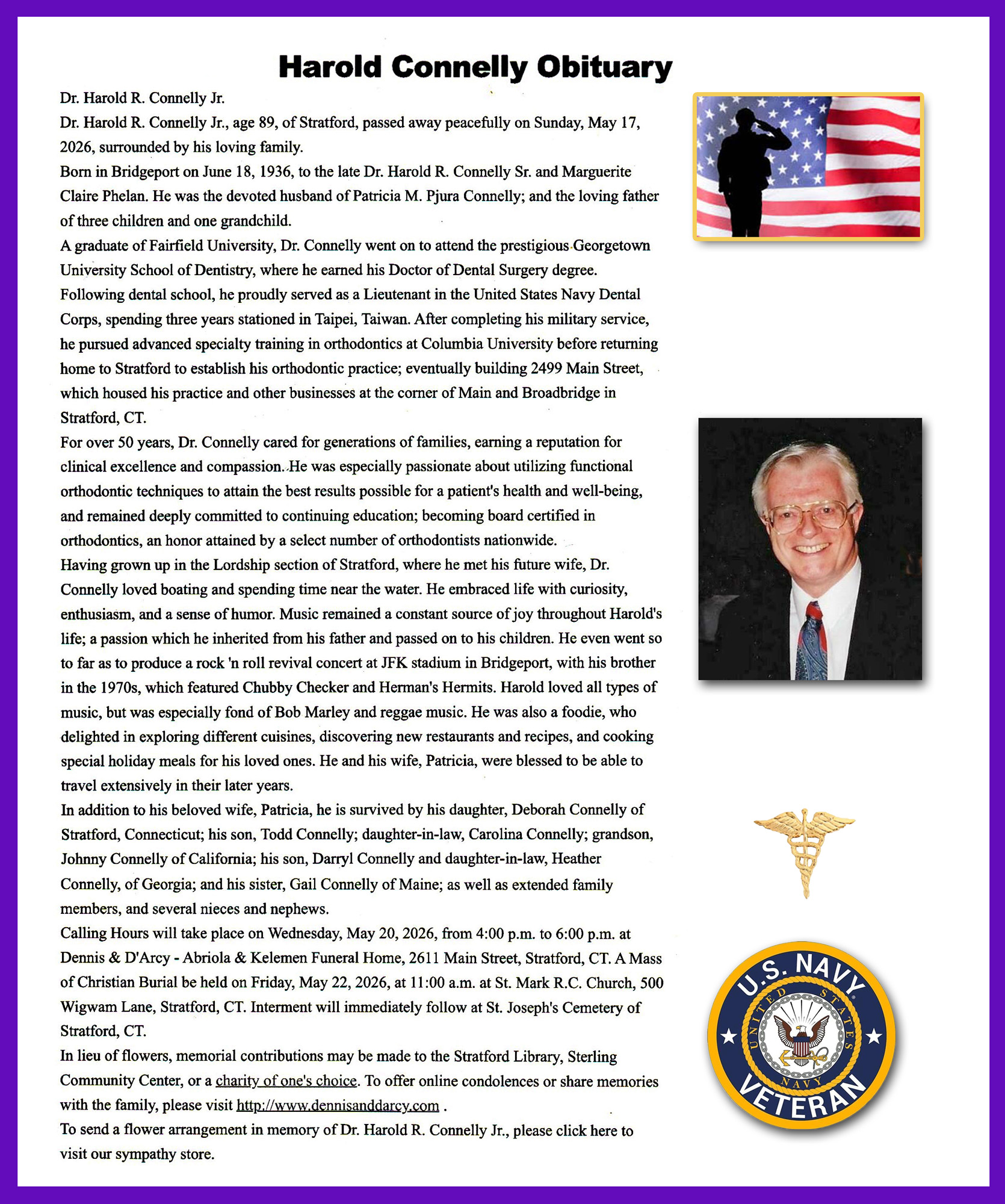 Harold Connelly Obituary

Dr. Harold R. Connelly Jr.

Dr. Harold R. Connelly Jr., age 89, of Stratford, passed away peacefully on Sunday, May 17, 2026, surrounded by his loving family.

Born in Bridgeport on June 18, 1936, to the late Dr. Harold R. Connelly Sr. and Marguerite Claire Phelan. He was the devoted husband of Patricia M. Pjura Connelly; and the loving father of three children and one grandchild.

A graduate of Fairfield University, Dr. Connelly went on to attend the prestigious Georgetown University School of Dentistry, where he earned his Doctor of Dental Surgery degree. Following dental school, he proudly served as a Lieutenant in the United States Navy Dental Corps, spending three years stationed in Taipei, Taiwan. After completing his military service, he pursued advanced specialty training in orthodontics at Columbia University before returning home to Stratford to establish his orthodontic practice; eventually building 2499 Main Street, which housed his practice and other businesses at the corner of Main and Broadbridge in Stratford, CT.

For over 50 years, Dr. Connelly cared for generations of families, earning a reputation for clinical excellence and compassion. He was especially passionate about utilizing functional orthodontic techniques to attain the best results possible for a patient's health and well-being, and remained deeply committed to continuing education; becoming board certified in orthodontics, an honor attained by a select number of orthodontists nationwide.

Having grown up in the Lordship section of Stratford, where he met his future wife, Dr. Connelly loved boating and spending time near the water. He embraced life with curiosity, enthusiasm, and a sense of humor. Music remained a constant source of joy throughout Harold's life; a passion which he inherited from his father and passed on to his children. He even went so to far as to produce a rock 'n roll revival concert at JFK stadium in Bridgeport, with his brother in the 1970s, which featured Chubby Checker and Herman's Hermits. Harold loved all types of music, but was especially fond of Bob Marley and reggae music. He was also a foodie, who delighted in exploring different cuisines, discovering new restaurants and recipes, and cooking special holiday meals for his loved ones. He and his wife, Patricia, were blessed to be able to travel extensively in their later years.

In addition to his beloved wife, Patricia, he is survived by his daughter, Deborah Connelly of Stratford, Connecticut; his son, Todd Connelly; daughter-in-law, Carolina Connelly; grandson, Johnny Connelly of California; his son, Darryl Connelly and daughter-in-law, Heather Connelly, of Georgia; and his sister, Gail Connelly of Maine; as well as extended family members, and several nieces and nephews.

Calling Hours will take place on Wednesday, May 20, 2026, from 4:00 p.m. to 6:00 p.m. at Dennis & D'Arcy - Abriola & Kelemen Funeral Home, 2611 Main Street, Stratford, CT. A Mass of Christian Burial be held on Friday, May 22, 2026, at 11:00 a.m. at St. Mark R.C. Church, 500 Wigwam Lane, Stratford, CT. Interment will immediately follow at St. Joseph's Cemetery of Stratford, CT.

In lieu of flowers, memorial contributions may be made to the Stratford Library, Sterling Community Center, or a charity of one's choice. To offer online condolences or share memories with the family, please visit http://www.dennisanddarcy.com .

To send a flower arrangement in memory of Dr. Harold R. Connelly Jr., please click here to visit our sympathy store.

U.S. NAVY
UNITED STATES NAVY
VETERAN